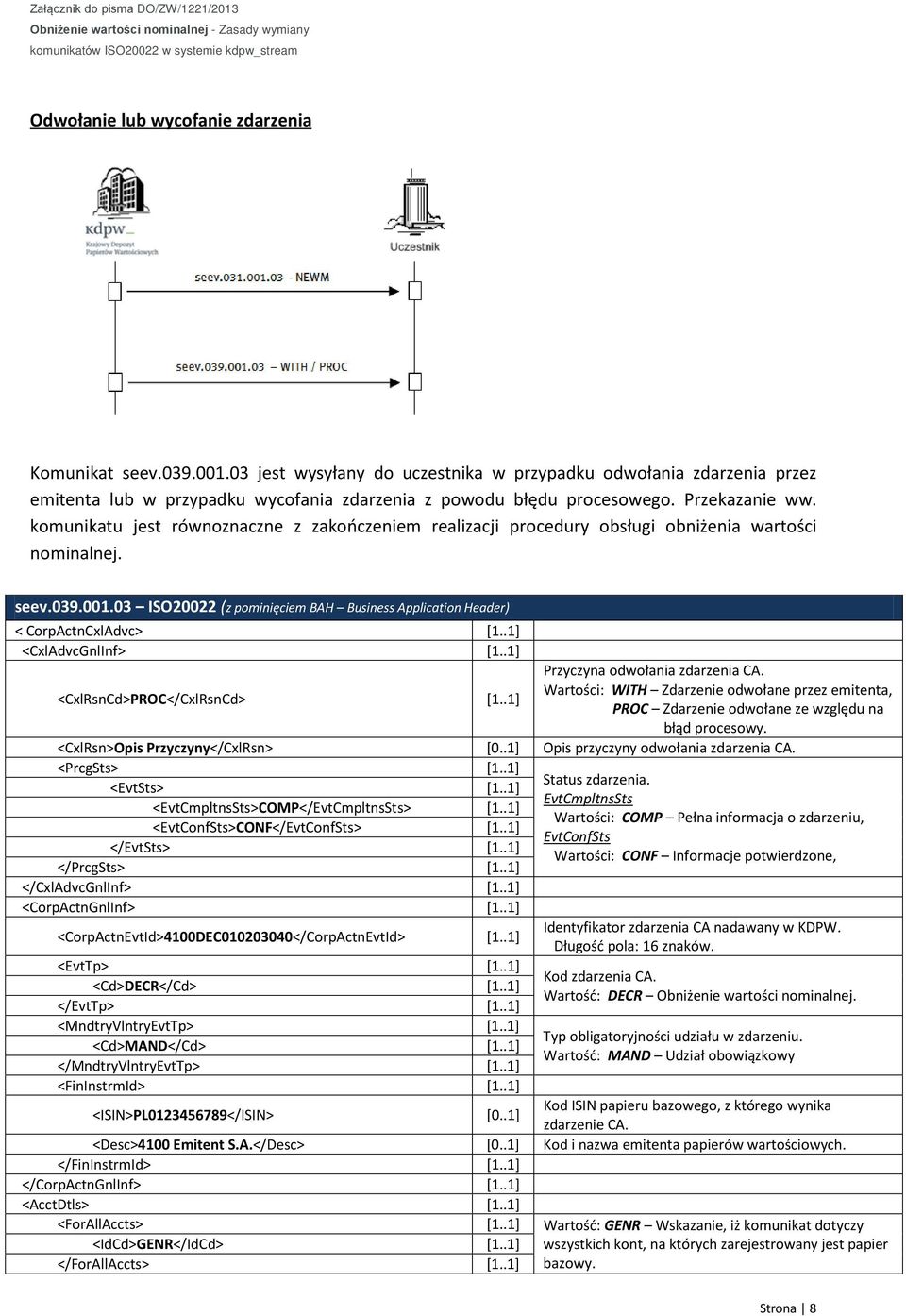 Załącznik do pisma DO/ZW/1221/2013
Obniżenie wartości nominalnej - Zasady wymiany komunikatów ISO20022 w systemie kdpw_stream

Odwołanie lub wycofanie zdarzenia

kdpw
Krajowy Depozyt Papierów Wartościowych

Uczestnik

seev.031.001.03 - NEWM

seev.039.001.03 – WITH / PROC

Komunikat seev.039.001.03 jest wysyłany do uczestnika w przypadku odwołania zdarzenia przez emitenta lub w przypadku wycofania zdarzenia z powodu błędu procesowego. Przekazanie ww. komunikatu jest równoznaczne z zakończeniem realizacji procedury obsługi obniżenia wartości nominalnej.

| seev.039.001.03 – ISO20022 (z pominięciem BAH – Business Application Header) | | |
|---|---|---|
| < CorpActnCxlAdvc> | [1..1] | |
| <CxlAdvcGnlInf> | [1..1] | |
| <CxlRsnCd>PROC</CxlRsnCd> | [1..1] | Przyczyna odwołania zdarzenia CA. Wartości: WITH – Zdarzenie odwołane przez emitenta, PROC – Zdarzenie odwołane ze względu na błąd procesowy. |
| <CxlRsn>Opis Przyczyny</CxlRsn> | [0..1] | Opis przyczyny odwołania zdarzenia CA. |
| <PrcgSts> | [1..1] | Status zdarzenia. EvtCmpltnsSts Wartości: COMP – Pełna informacja o zdarzeniu, EvtConfSts Wartości: CONF – Informacje potwierdzone, |
| <EvtSts> | [1..1] | |
| <EvtCmpltnsSts>COMP</EvtCmpltnsSts> | [1..1] | |
| <EvtConfSts>CONF</EvtConfSts> | [1..1] | |
| </EvtSts> | [1..1] | |
| </PrcgSts> | [1..1] | |
| </CxlAdvcGnlInf> | [1..1] | |
| <CorpActnGnlInf> | [1..1] | |
| <CorpActnEvtId>4100DEC010203040</CorpActnEvtId> | [1..1] | Identyfikator zdarzenia CA nadawany w KDPW. Długość pola: 16 znaków. |
| <EvtTp> | [1..1] | Kod zdarzenia CA. Wartość: DECR – Obniżenie wartości nominalnej. |
| <Cd>DECR</Cd> | [1..1] | |
| </EvtTp> | [1..1] | |
| <MndtryVlntryEvtTp> | [1..1] | Typ obligatoryjności udziału w zdarzeniu. Wartość: MAND – Udział obowiązkowy |
| <Cd>MAND</Cd> | [1..1] | |
| </MndtryVlntryEvtTp> | [1..1] | |
| <FinInstrmId> | [1..1] | |
| <ISIN>PL0123456789</ISIN> | [0..1] | Kod ISIN papieru bazowego, z którego wynika zdarzenie CA. |
| <Desc>4100 Emitent S.A.</Desc> | [0..1] | Kod i nazwa emitenta papierów wartościowych. |
| </FinInstrmId> | [1..1] | |
| </CorpActnGnlInf> | [1..1] | |
| <AcctDtls> | [1..1] | |
| <ForAllAccts> | [1..1] | Wartość: GENR – Wskazanie, iż komunikat dotyczy wszystkich kont, na których zarejestrowany jest papier bazowy. |
| <IdCd>GENR</IdCd> | [1..1] | |
| </ForAllAccts> | [1..1] | |

Strona | 8